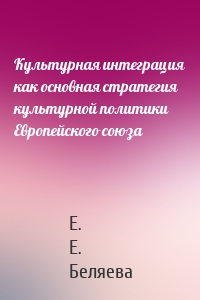 Культурная интеграция как основная стратегия культурной политики Европейского союза

Е.
Е.
Беляева